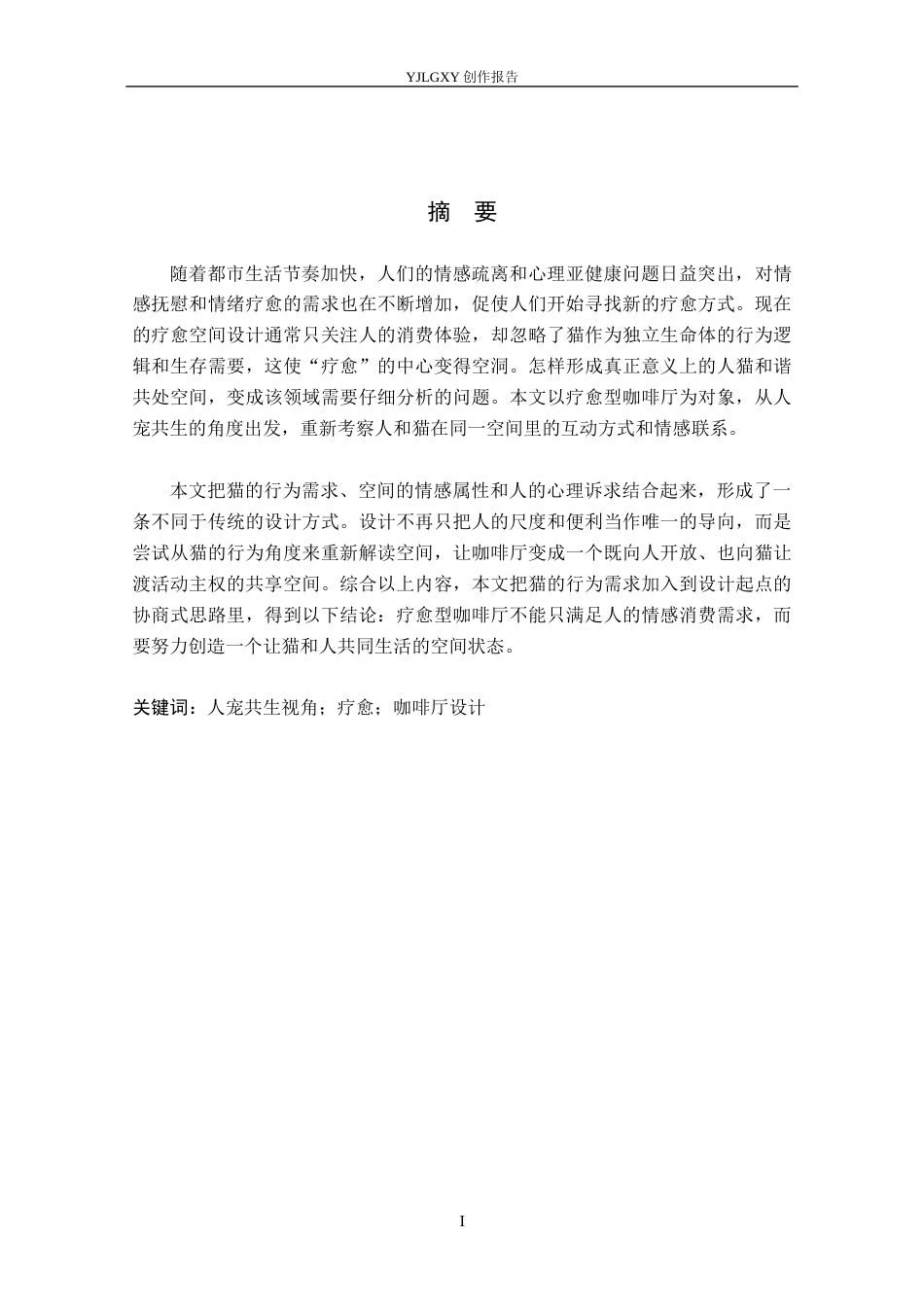 YJLGXY创作报告

摘 要

随着都市生活节奏加快，人们的情感疏离和心理亚健康问题日益突出，对情感抚慰和情绪疗愈的需求也在不断增加，促使人们开始寻找新的疗愈方式。现在的疗愈空间设计通常只关注人的消费体验，却忽略了猫作为独立生命体的行为逻辑和生存需要，这使“疗愈”的中心变得空洞。怎样形成真正意义上的人猫和谐共处空间，变成该领域需要仔细分析的问题。本文以疗愈型咖啡厅为对象，从人宠共生的角度出发，重新考察人和猫在同一空间里的互动方式和情感联系。

本文把猫的行为需求、空间的情感属性和人的心理诉求结合起来，形成了一条不同于传统的设计方式。设计不再只把人的尺度和便利当作唯一的导向，而是尝试从猫的行为角度来重新解读空间，让咖啡厅变成一个既向人开放、也向猫让渡活动主权的共享空间。综合以上内容，本文把猫的行为需求加入到设计起点的协商式思路里，得到以下结论：疗愈型咖啡厅不能只满足人的情感消费需求，而要努力创造一个让猫和人共同生活的空间状态。

关键词：人宠共生视角；疗愈；咖啡厅设计

I